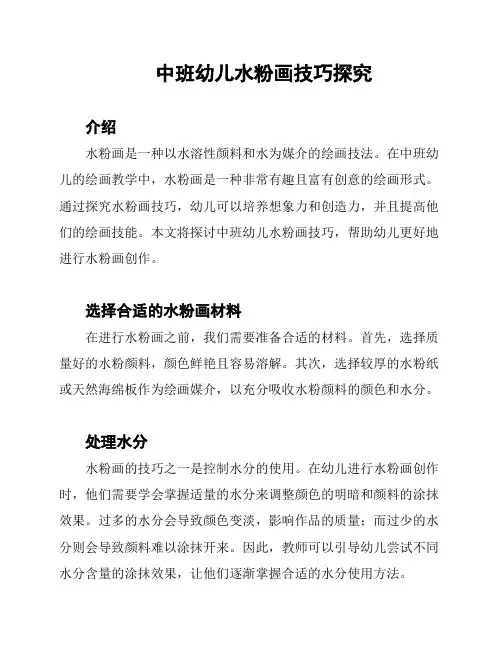 中班幼儿水粉画技巧探究

介绍

水粉画是一种以水溶性颜料和水为媒介的绘画技法。在中班幼儿的绘画教学中，水粉画是一种非常有趣且富有创意的绘画形式。通过探究水粉画技巧，幼儿可以培养想象力和创造力，并且提高他们的绘画技能。本文将探讨中班幼儿水粉画技巧，帮助幼儿更好地进行水粉画创作。

选择合适的水粉画材料

在进行水粉画之前，我们需要准备合适的材料。首先，选择质量好的水粉颜料，颜色鲜艳且容易溶解。其次，选择较厚的水粉纸或天然海绵板作为绘画媒介，以充分吸收水粉颜料的颜色和水分。

处理水分

水粉画的技巧之一是控制水分的使用。在幼儿进行水粉画创作时，他们需要学会掌握适量的水分来调整颜色的明暗和颜料的涂抹效果。过多的水分会导致颜色变淡，影响作品的质量；而过少的水分则会导致颜料难以涂抹开来。因此，教师可以引导幼儿尝试不同水分含量的涂抹效果，让他们逐渐掌握合适的水分使用方法。